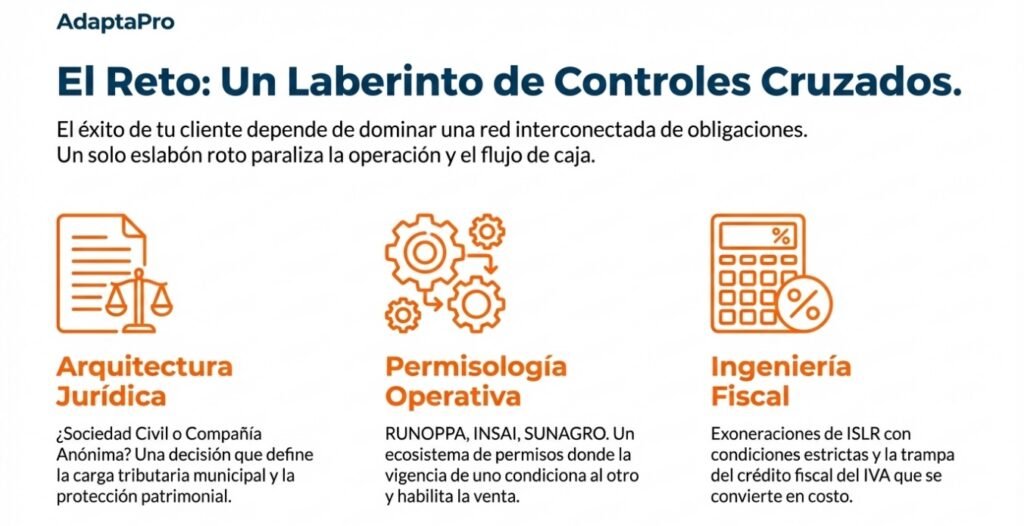 AdaptaPro

El Reto: Un Laberinto de Controles Cruzados.

El éxito de tu cliente depende de dominar una red interconectada de obligaciones. Un solo eslabón roto paraliza la operación y el flujo de caja.

%

%

Arquitectura Jurídica

¿Sociedad Civil o Compañía Anónima? Una decisión que define la carga tributaria municipal y la protección patrimonial.

Permisología Operativa

RUNOPPA, INSAI, SUNAGRO. Un ecosistema de permisos donde la vigencia de uno condiciona al otro y habilita la venta.

Ingeniería Fiscal

Exoneraciones de ISLR con condiciones estrictas y la trampa del crédito fiscal del IVA que se convierte en costo.